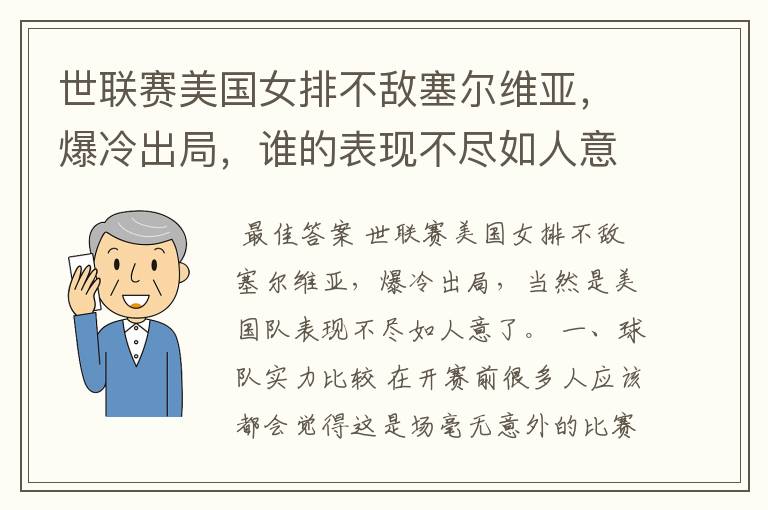 世联赛美国女排不敌塞尔维亚，爆冷出局，谁的表现不尽如人意

最佳答案 世联赛美国女排不敌塞尔维亚，爆冷出局，当然是美国队表现不尽如人意了。 一、球队实力比较 在开赛前很多人应该都会觉得这是场毫无意外的比赛